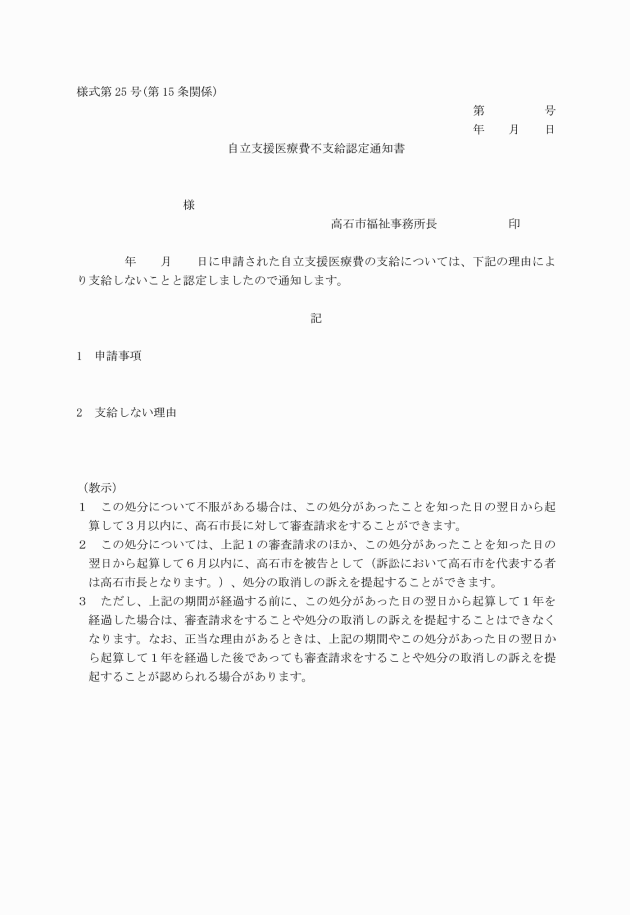 様式第 25 号(第 15 条関係)

第　　　号
年　月　日

自立支援医療費不支給認定通知書

様

高石市福祉事務所長　　　　印

年　月　日に申請された自立支援医療費の支給については、下記の理由により支給しないことと認定しましたので通知します。

記

1　申請事項

2　支給しない理由

（教示）
1　この処分について不服がある場合は、この処分があったことを知った日の翌日から起算して３月以内に、高石市長に対して審査請求をすることができます。
2　この処分については、上記１の審査請求のほか、この処分があったことを知った日の翌日から起算して６月以内に、高石市を被告として（訴訟において高石市を代表する者は高石市長となります。）、処分の取消しの訴えを提起することができます。
3　ただし、上記の期間が経過する前に、この処分があった日の翌日から起算して１年を経過した場合は、審査請求をすることや処分の取消しの訴えを提起することはできなくなります。なお、正当な理由があるときは、上記の期間やこの処分があった日の翌日から起算して１年を経過した後であっても審査請求をすることや処分の取消しの訴えを提起することが認められる場合があります。